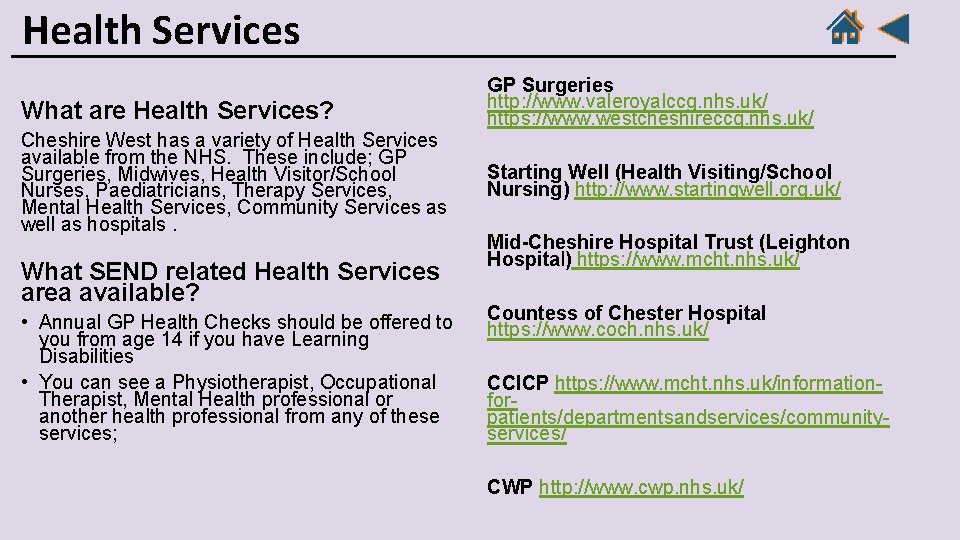 Health Services

What are Health Services?

Cheshire West has a variety of Health Services available from the NHS. These include; GP Surgeries, Midwives, Health Visitor/School Nurses, Paediatricians, Therapy Services, Mental Health Services, Community Services as well as hospitals .

What SEND related Health Services area available?

• Annual GP Health Checks should be offered to you from age 14 if you have Learning Disabilities
• You can see a Physiotherapist, Occupational Therapist, Mental Health professional or another health professional from any of these services;

GP Surgeries
http://www.valeroyalccg.nhs.uk/
https://www.westcheshireccg.nhs.uk/

Starting Well (Health Visiting/School Nursing) http://www.startingwell.org.uk/

Mid-Cheshire Hospital Trust (Leighton Hospital) https://www.mcht.nhs.uk/

Countess of Chester Hospital
https://www.coch.nhs.uk/

CCICP https://www.mcht.nhs.uk/information-for-patients/departmentsandservices/community-services/

CWP http://www.cwp.nhs.uk/